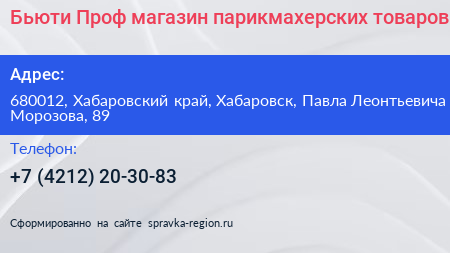 Бьюти Проф магазин парикмахерских товаров

Адрес:

680012, Хабаровский край, Хабаровск, Павла Леонтьевича Морозова, 89

Телефон:

+7 (4212) 20-30-83

Сформированно на сайте spravka-region.ru